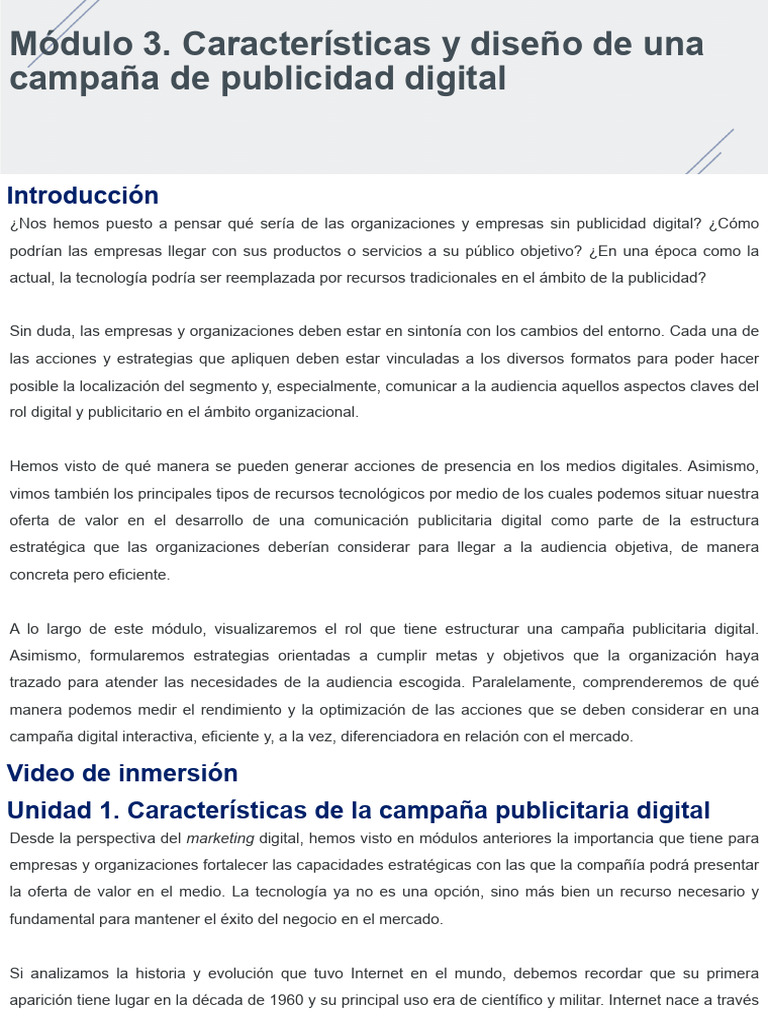 Módulo 3. Características y diseño de una campaña de publicidad digital

Introducción

¿Nos hemos puesto a pensar qué sería de las organizaciones y empresas sin publicidad digital? ¿Cómo podrían las empresas llegar con sus productos o servicios a su público objetivo? ¿En una época como la actual, la tecnología podría ser reemplazada por recursos tradicionales en el ámbito de la publicidad?

Sin duda, las empresas y organizaciones deben estar en sintonía con los cambios del entorno. Cada una de las acciones y estrategias que apliquen deben estar vinculadas a los diversos formatos para poder hacer posible la localización del segmento y, especialmente, comunicar a la audiencia aquellos aspectos claves del rol digital y publicitario en el ámbito organizacional.

Hemos visto de qué manera se pueden generar acciones de presencia en los medios digitales. Asimismo, vimos también los principales tipos de recursos tecnológicos por medio de los cuales podemos situar nuestra oferta de valor en el desarrollo de una comunicación publicitaria digital como parte de la estructura estratégica que las organizaciones deberían considerar para llegar a la audiencia objetiva, de manera concreta pero eficiente.

A lo largo de este módulo, visualizaremos el rol que tiene estructurar una campaña publicitaria digital. Asimismo, formularemos estrategias orientadas a cumplir metas y objetivos que la organización haya trazado para atender las necesidades de la audiencia escogida. Paralelamente, comprenderemos de qué manera podemos medir el rendimiento y la optimización de las acciones que se deben considerar en una campaña digital interactiva, eficiente y, a la vez, diferenciadora en relación con el mercado.

Video de inmersión

Unidad 1. Características de la campaña publicitaria digital

Desde la perspectiva del marketing digital, hemos visto en módulos anteriores la importancia que tiene para empresas y organizaciones fortalecer las capacidades estratégicas con las que la compañía podrá presentar la oferta de valor en el medio. La tecnología ya no es una opción, sino más bien un recurso necesario y fundamental para mantener el éxito del negocio en el mercado.

Si analizamos la historia y evolución que tuvo Internet en el mundo, debemos recordar que su primera aparición tiene lugar en la década de 1960 y su principal uso era de científico y militar. Internet nace a través